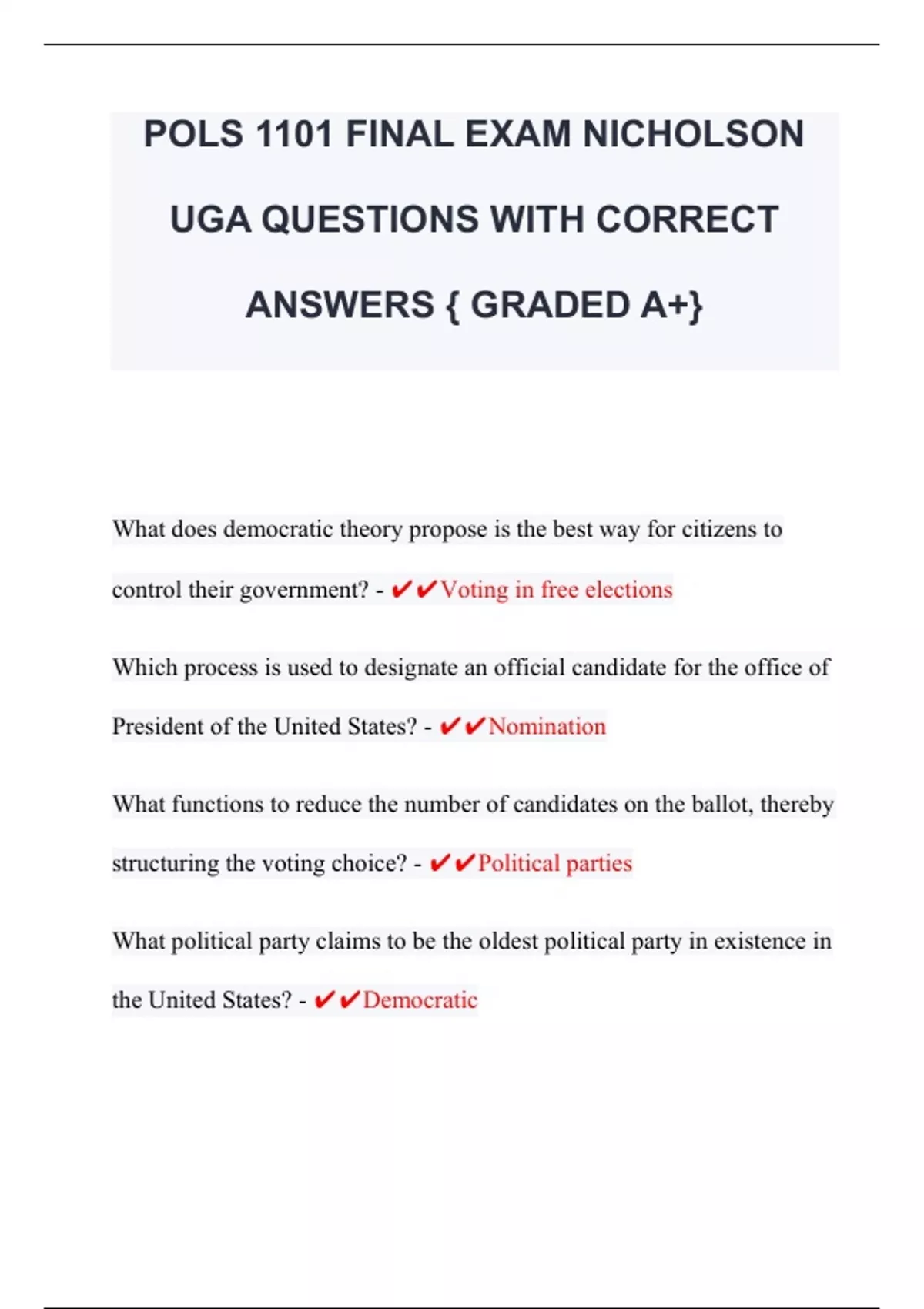 POLS 1101 FINAL EXAM NICHOLSON UGA QUESTIONS WITH CORRECT ANSWERS { GRADED A+}

What does democratic theory propose is the best way for citizens to control their government? - ✔✔Voting in free elections

Which process is used to designate an official candidate for the office of President of the United States? - ✔✔Nomination

What functions to reduce the number of candidates on the ballot, thereby structuring the voting choice? - ✔✔Political parties

What political party claims to be the oldest political party in existence in the United States? - ✔✔Democratic